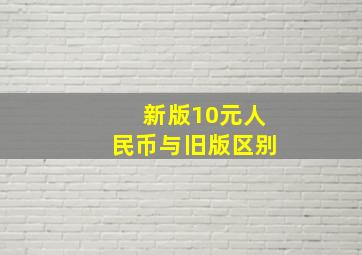 新版10元人民币与旧版区别